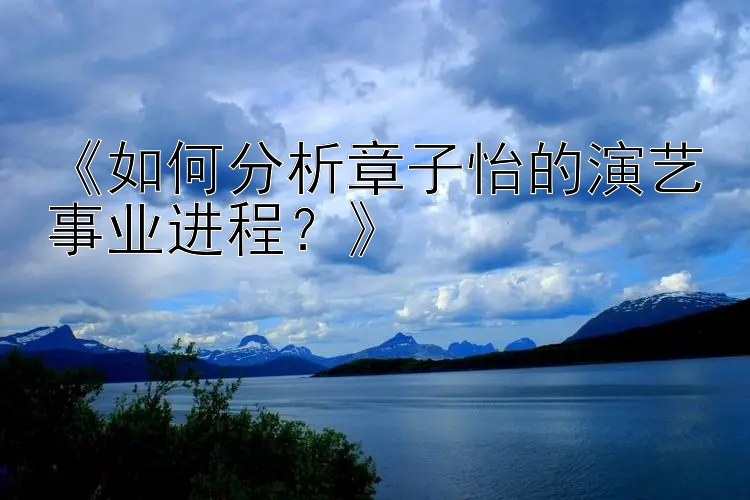 《如何分析章子怡的演艺事业进程？》